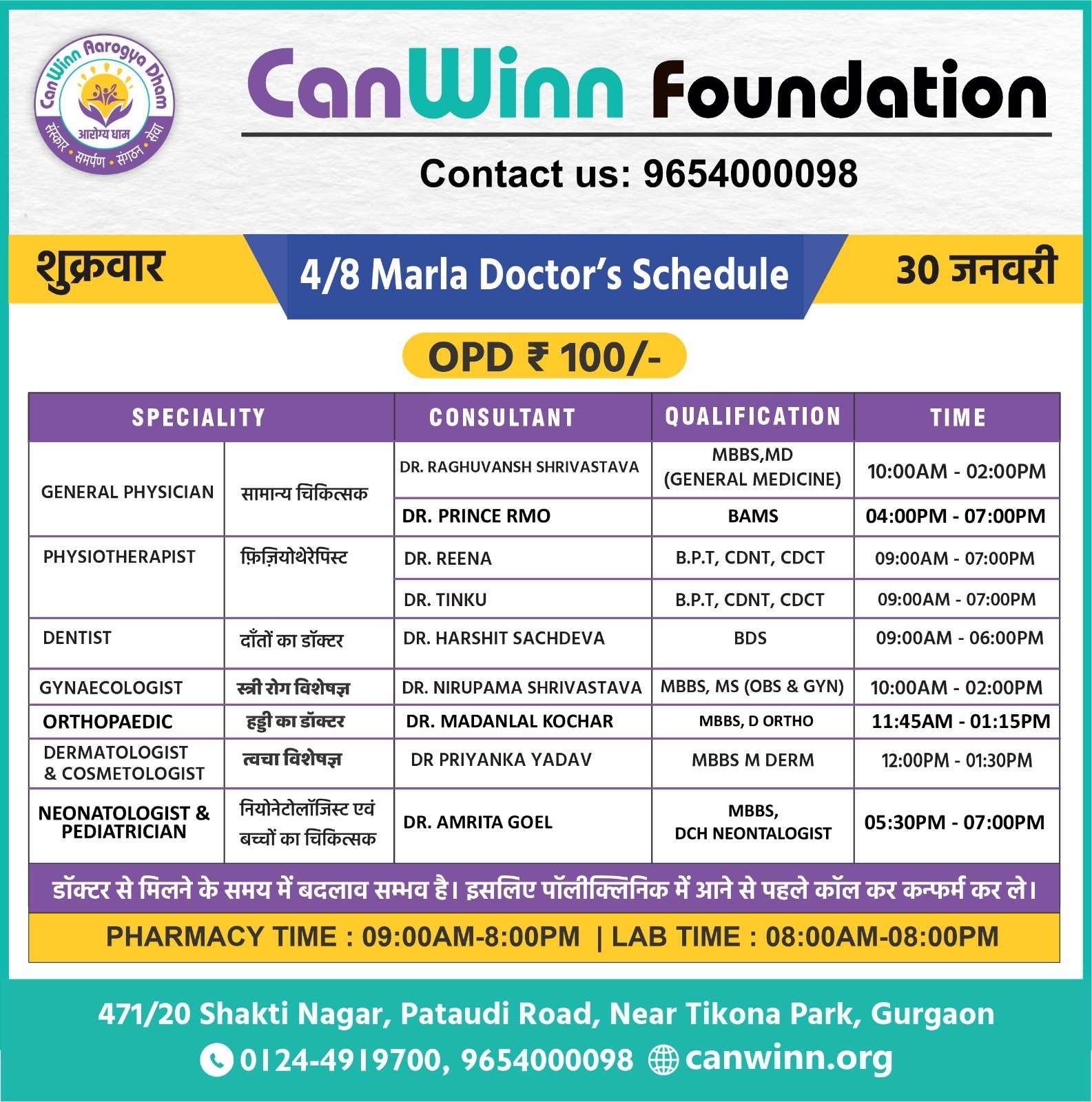 CanWinn Aarogya Dham
आरोग्य धाम
संस्कार • समर्पण • संगठन • सेवा

CanWinn Foundation

Contact us: 9654000098

शुक्रवार

4/8 Marla Doctor's Schedule

30 जनवरी

OPD ₹ 100/-

| SPECIALITY | | CONSULTANT | QUALIFICATION | TIME |
|---|---|---|---|---|
| GENERAL PHYSICIAN | सामान्य चिकित्सक | DR. RAGHUVANSH SHRIVASTAVA | MBBS,MD (GENERAL MEDICINE) | 10:00AM - 02:00PM |
| | | DR. PRINCE RMO | BAMS | 04:00PM - 07:00PM |
| PHYSIOTHERAPIST | फ़िज़ियोथेरेपिस्ट | DR. REENA | B.P.T, CDNT, CDCT | 09:00AM - 07:00PM |
| | | DR. TINKU | B.P.T, CDNT, CDCT | 09:00AM - 07:00PM |
| DENTIST | दाँतों का डॉक्टर | DR. HARSHIT SACHDEVA | BDS | 09:00AM - 06:00PM |
| GYNAECOLOGIST | स्त्री रोग विशेषज्ञ | DR. NIRUPAMA SHRIVASTAVA | MBBS, MS (OBS & GYN) | 10:00AM - 02:00PM |
| ORTHOPAEDIC | हड्डी का डॉक्टर | DR. MADANLAL KOCHAR | MBBS, D ORTHO | 11:45AM - 01:15PM |
| DERMATOLOGIST & COSMETOLOGIST | त्वचा विशेषज्ञ | DR PRIYANKA YADAV | MBBS M DERM | 12:00PM - 01:30PM |
| NEONATOLOGIST & PEDIATRICIAN | नियोनेटोलॉजिस्ट एवं बच्चों का चिकित्सक | DR. AMRITA GOEL | MBBS, DCH NEONTALOGIST | 05:30PM - 07:00PM |

डॉक्टर से मिलने के समय में बदलाव सम्भव है। इसलिए पॉलीक्लिनिक में आने से पहले कॉल कर कन्फर्म कर ले।

PHARMACY TIME : 09:00AM-8:00PM | LAB TIME : 08:00AM-08:00PM

471/20 Shakti Nagar, Pataudi Road, Near Tikona Park, Gurgaon

0124-4919700, 9654000098 canwinn.org